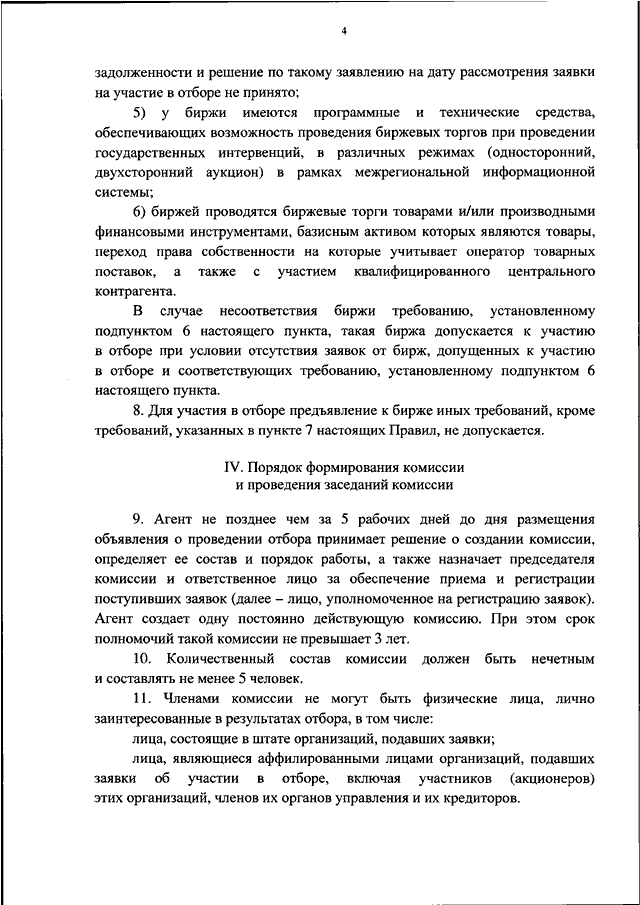 4

задолженности и решение по такому заявлению на дату рассмотрения заявки на участие в отборе не принято;

5) у биржи имеются программные и технические средства, обеспечивающих возможность проведения биржевых торгов при проведении государственных интервенций, в различных режимах (односторонний, двухсторонний аукцион) в рамках межрегиональной информационной системы;

6) биржей проводятся биржевые торги товарами и/или производными финансовыми инструментами, базисным активом которых являются товары, переход права собственности на которые учитывает оператор товарных поставок, а также с участием квалифицированного центрального контрагента.

В случае несоответствия биржи требованию, установленному подпунктом 6 настоящего пункта, такая биржа допускается к участию в отборе при условии отсутствия заявок от бирж, допущенных к участию в отборе и соответствующих требованию, установленному подпунктом 6 настоящего пункта.

8. Для участия в отборе предъявление к бирже иных требований, кроме требований, указанных в пункте 7 настоящих Правил, не допускается.

IV. Порядок формирования комиссии и проведения заседаний комиссии

9. Агент не позднее чем за 5 рабочих дней до дня размещения объявления о проведении отбора принимает решение о создании комиссии, определяет ее состав и порядок работы, а также назначает председателя комиссии и ответственное лицо за обеспечение приема и регистрации поступивших заявок (далее – лицо, уполномоченное на регистрацию заявок). Агент создает одну постоянно действующую комиссию. При этом срок полномочий такой комиссии не превышает 3 лет.

10. Количественный состав комиссии должен быть нечетным и составлять не менее 5 человек.

11. Членами комиссии не могут быть физические лица, лично заинтересованные в результатах отбора, в том числе:

лица, состоящие в штате организаций, подавших заявки;

лица, являющиеся аффилированными лицами организаций, подавших заявки об участии в отборе, включая участников (акционеров) этих организаций, членов их органов управления и их кредиторов.